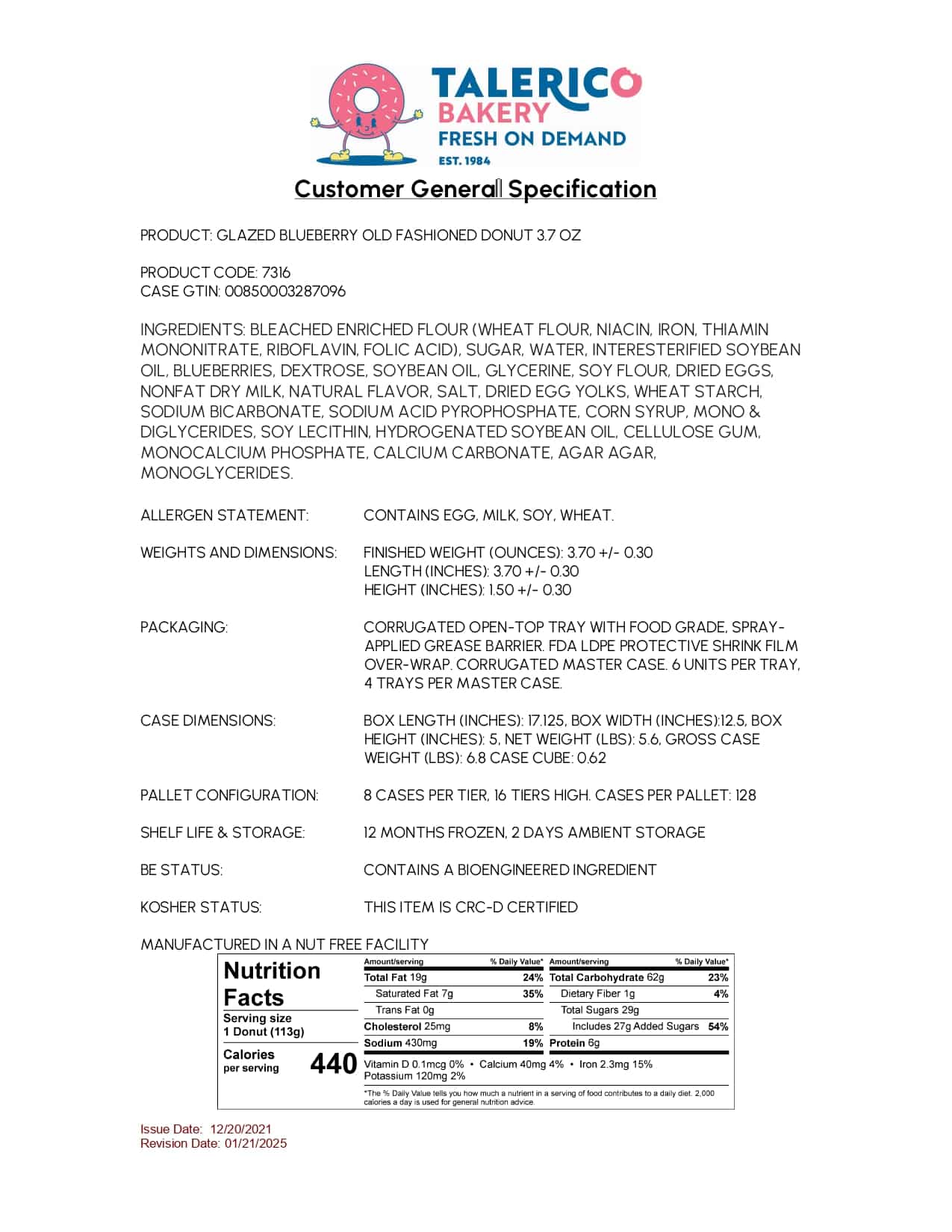 TALERICO
BAKERY
FRESH ON DEMAND
EST. 1984

Customer General Specification

PRODUCT: GLAZED BLUEBERRY OLD FASHIONED DONUT 3.7 OZ

PRODUCT CODE: 7316
CASE GTIN: 00850003287096

INGREDIENTS: BLEACHED ENRICHED FLOUR (WHEAT FLOUR, NIACIN, IRON, THIAMIN MONONITRATE, RIBOFLAVIN, FOLIC ACID), SUGAR, WATER, INTERESTERIFIED SOYBEAN OIL, BLUEBERRIES, DEXTROSE, SOYBEAN OIL, GLYCERINE, SOY FLOUR, DRIED EGGS, NONFAT DRY MILK, NATURAL FLAVOR, SALT, DRIED EGG YOLKS, WHEAT STARCH, SODIUM BICARBONATE, SODIUM ACID PYROPHOSPHATE, CORN SYRUP, MONO & DIGLYCERIDES, SOY LECITHIN, HYDROGENATED SOYBEAN OIL, CELLULOSE GUM, MONOCALCIUM PHOSPHATE, CALCIUM CARBONATE, AGAR AGAR, MONOGLYCERIDES.

ALLERGEN STATEMENT: CONTAINS EGG, MILK, SOY, WHEAT.

WEIGHTS AND DIMENSIONS: FINISHED WEIGHT (OUNCES): 3.70 +/- 0.30
LENGTH (INCHES): 3.70 +/- 0.30
HEIGHT (INCHES): 1.50 +/- 0.30

PACKAGING: CORRUGATED OPEN-TOP TRAY WITH FOOD GRADE, SPRAY-APPLIED GREASE BARRIER. FDA LDPE PROTECTIVE SHRINK FILM OVER-WRAP. CORRUGATED MASTER CASE. 6 UNITS PER TRAY, 4 TRAYS PER MASTER CASE.

CASE DIMENSIONS: BOX LENGTH (INCHES): 17.125, BOX WIDTH (INCHES):12.5, BOX HEIGHT (INCHES): 5, NET WEIGHT (LBS): 5.6, GROSS CASE WEIGHT (LBS): 6.8 CASE CUBE: 0.62

PALLET CONFIGURATION: 8 CASES PER TIER, 16 TIERS HIGH. CASES PER PALLET: 128

SHELF LIFE & STORAGE: 12 MONTHS FROZEN, 2 DAYS AMBIENT STORAGE

BE STATUS: CONTAINS A BIOENGINEERED INGREDIENT

KOSHER STATUS: THIS ITEM IS CRC-D CERTIFIED

MANUFACTURED IN A NUT FREE FACILITY

Nutrition Facts
Serving size 1 Donut (113g)
Calories per serving 440

| Amount/serving | % Daily Value* | Amount/serving | % Daily Value* |
|---|---|---|---|
| Total Fat 19g | 24% | Total Carbohydrate 62g | 23% |
| Saturated Fat 7g | 35% | Dietary Fiber 1g | 4% |
| Trans Fat 0g | | Total Sugars 29g | |
| Cholesterol 25mg | 8% | Includes 27g Added Sugars | 54% |
| Sodium 430mg | 19% | Protein 6g | |

Vitamin D 0.1mcg 0% • Calcium 40mg 4% • Iron 2.3mg 15%
Potassium 120mg 2%

*The % Daily Value tells you how much a nutrient in a serving of food contributes to a daily diet. 2,000 calories a day is used for general nutrition advice.

Issue Date: 12/20/2021
Revision Date: 01/21/2025